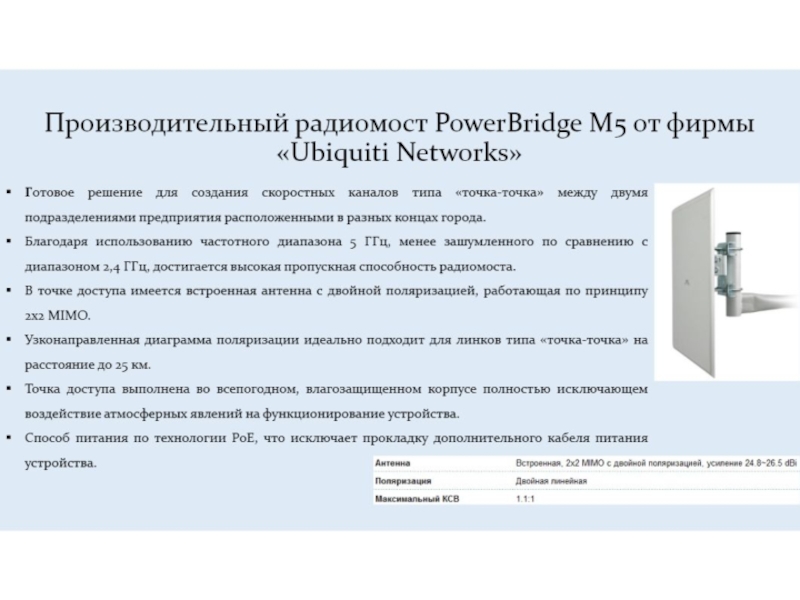 Производительный радиомост PowerBridge M5 от фирмы «Ubiquiti Networks»

▪ Готовое решение для создания скоростных каналов типа «точка-точка» между двумя подразделениями предприятия расположенными в разных концах города.

▪ Благодаря использованию частотного диапазона 5 ГГц, менее зашумленного по сравнению с диапазоном 2,4 ГГц, достигается высокая пропускная способность радиомоста.

▪ В точке доступа имеется встроенная антенна с двойной поляризацией, работающая по принципу 2x2 MIMO.

▪ Узконаправленная диаграмма поляризации идеально подходит для линков типа «точка-точка» на расстояние до 25 км.

▪ Точка доступа выполнена во всепогодном, влагозащищенном корпусе полностью исключающем воздействие атмосферных явлений на функционирование устройства.

▪ Способ питания по технологии PoE, что исключает прокладку дополнительного кабеля питания устройства.

| Антенна | Встроенная, 2x2 MIMO с двойной поляризацией, усиление 24.8~26.5 dBi |
|---|---|
| Поляризация | Двойная линейная |
| Максимальный КСВ | 1.1:1 |